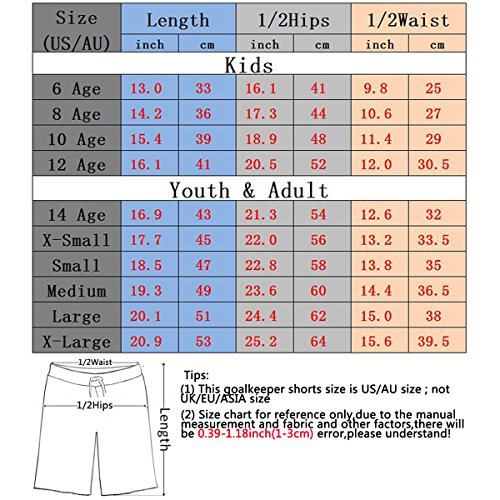 | Size (US/AU) | Length inch | Length cm | 1/2Hips inch | 1/2Hips cm | 1/2Waist inch | 1/2Waist cm |
|---|---|---|---|---|---|---|
| Kids | | | | | | |
| 6 Age | 13.0 | 33 | 16.1 | 41 | 9.8 | 25 |
| 8 Age | 14.2 | 36 | 17.3 | 44 | 10.6 | 27 |
| 10 Age | 15.4 | 39 | 18.9 | 48 | 11.4 | 29 |
| 12 Age | 16.1 | 41 | 20.5 | 52 | 12.0 | 30.5 |
| Youth & Adult | | | | | | |
| 14 Age | 16.9 | 43 | 21.3 | 54 | 12.6 | 32 |
| X-Small | 17.7 | 45 | 22.0 | 56 | 13.2 | 33.5 |
| Small | 18.5 | 47 | 22.8 | 58 | 13.8 | 35 |
| Medium | 19.3 | 49 | 23.6 | 60 | 14.4 | 36.5 |
| Large | 20.1 | 51 | 24.4 | 62 | 15.0 | 38 |
| X-Large | 20.9 | 53 | 25.2 | 64 | 15.6 | 39.5 |

1/2Waist
1/2Hips
Length

Tips:
(1) This goalkeeper shorts size is US/AU size ; not UK/EU/ASIA size
(2) Size chart for reference only,due to the manual measurement and fabric and other factors,there will be 0.39-1.18inch(1-3cm) error,please understand!